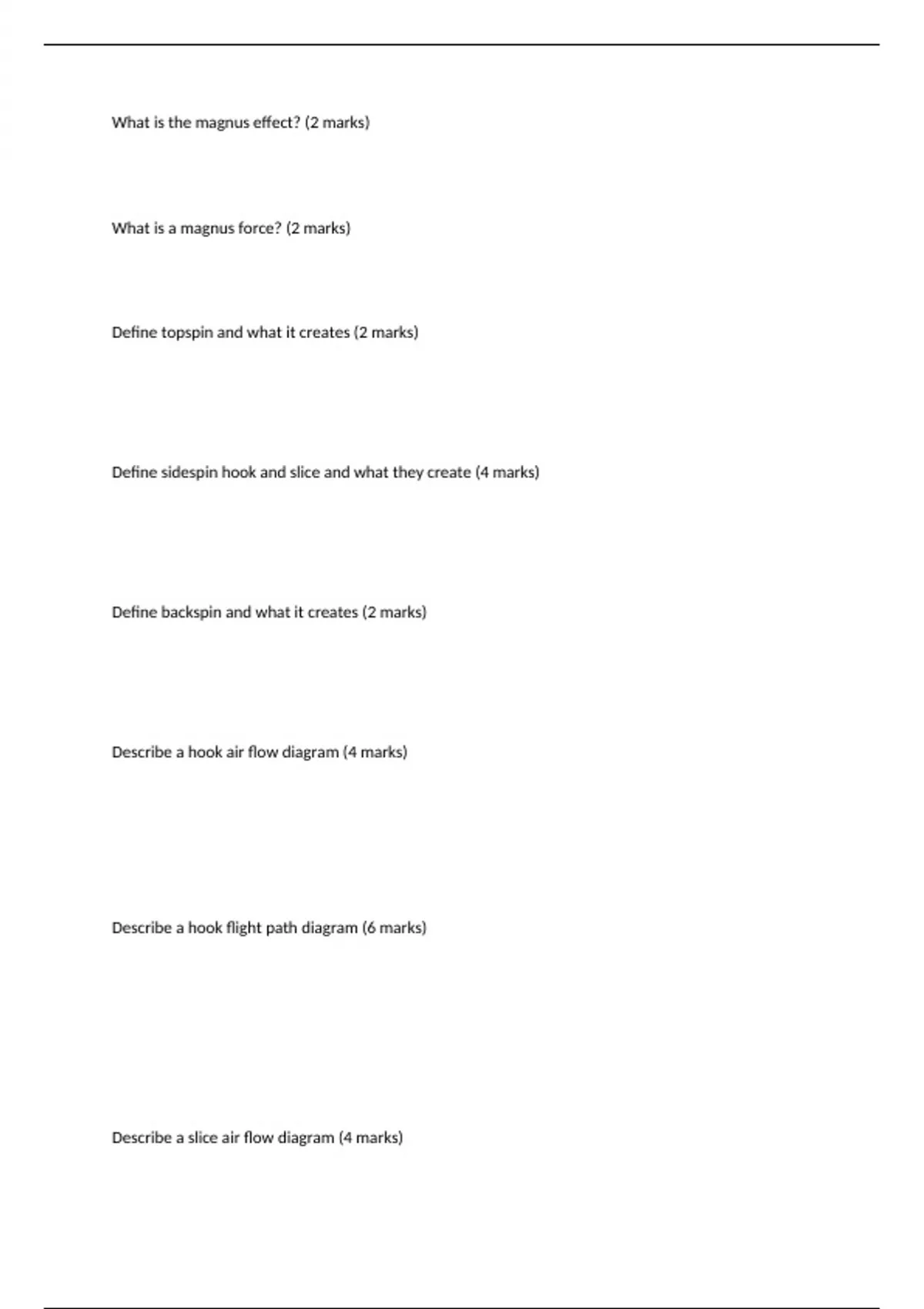 What is the magnus effect? (2 marks)

What is a magnus force? (2 marks)

Define topspin and what it creates (2 marks)

Define sidespin hook and slice and what they create (4 marks)

Define backspin and what it creates (2 marks)

Describe a hook air flow diagram (4 marks)

Describe a hook flight path diagram (6 marks)

Describe a slice air flow diagram (4 marks)